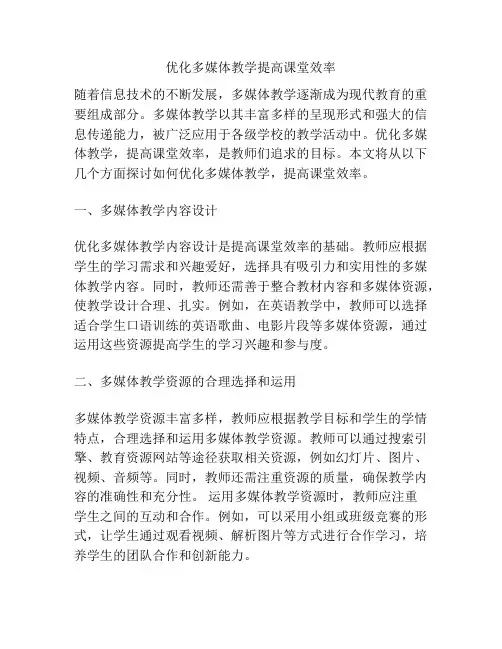 优化多媒体教学提高课堂效率

随着信息技术的不断发展，多媒体教学逐渐成为现代教育的重要组成部分。多媒体教学以其丰富多样的呈现形式和强大的信息传递能力，被广泛应用于各级学校的教学活动中。优化多媒体教学，提高课堂效率，是教师们追求的目标。本文将从以下几个方面探讨如何优化多媒体教学，提高课堂效率。

一、多媒体教学内容设计

优化多媒体教学内容设计是提高课堂效率的基础。教师应根据学生的学习需求和兴趣爱好，选择具有吸引力和实用性的多媒体教学内容。同时，教师还需善于整合教材内容和多媒体资源，使教学设计合理、扎实。例如，在英语教学中，教师可以选择适合学生口语训练的英语歌曲、电影片段等多媒体资源，通过运用这些资源提高学生的学习兴趣和参与度。

二、多媒体教学资源的合理选择和运用

多媒体教学资源丰富多样，教师应根据教学目标和学生的学情特点，合理选择和运用多媒体教学资源。教师可以通过搜索引擎、教育资源网站等途径获取相关资源，例如幻灯片、图片、视频、音频等。同时，教师还需注重资源的质量，确保教学内容的准确性和充分性。 运用多媒体教学资源时，教师应注重学生之间的互动和合作。例如，可以采用小组或班级竞赛的形式，让学生通过观看视频、解析图片等方式进行合作学习，培养学生的团队合作和创新能力。